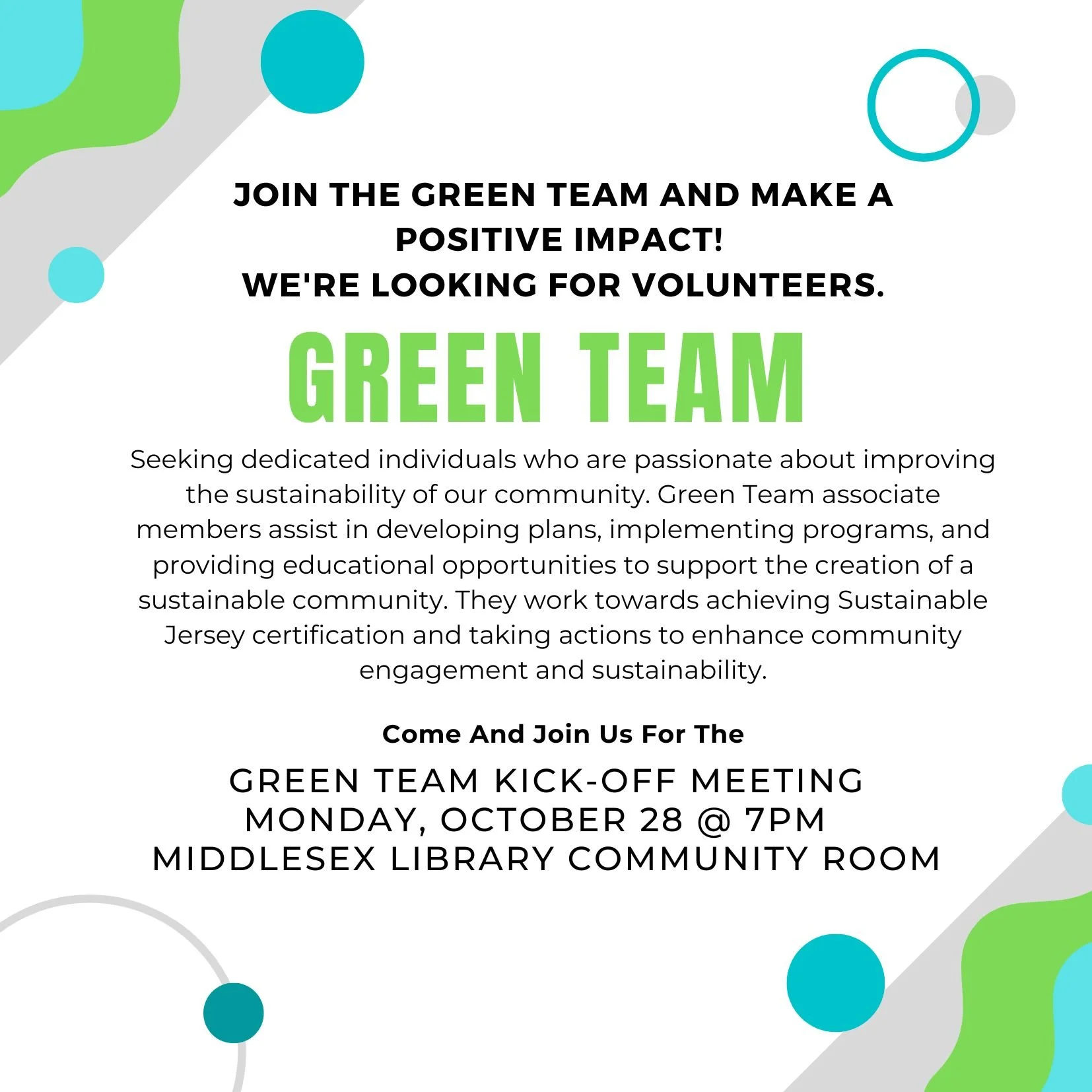 JOIN THE GREEN TEAM AND MAKE A POSITIVE IMPACT!
WE'RE LOOKING FOR VOLUNTEERS.

GREEN TEAM

Seeking dedicated individuals who are passionate about improving the sustainability of our community. Green Team associate members assist in developing plans, implementing programs, and providing educational opportunities to support the creation of a sustainable community. They work towards achieving Sustainable Jersey certification and taking actions to enhance community engagement and sustainability.

Come And Join Us For The

GREEN TEAM KICK-OFF MEETING
MONDAY, OCTOBER 28 @ 7PM
MIDDLESEX LIBRARY COMMUNITY ROOM